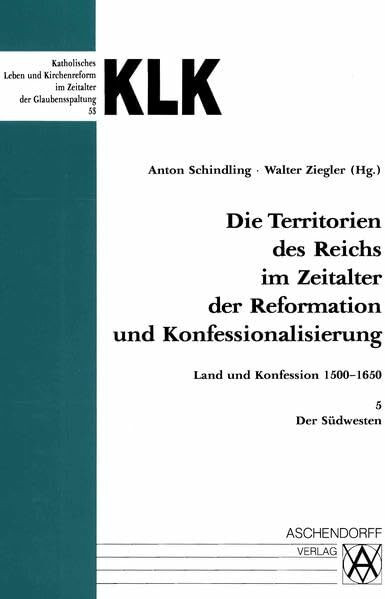 Katholisches Leben und Kirchenreform im Zeitalter der Glaubensspaltung 53

KLK

Anton Schindling · Walter Ziegler (Hg.)

Die Territorien des Reichs im Zeitalter der Reformation und Konfessionalisierung

Land und Konfession 1500–1650

5
Der Südwesten

ASCHENDORFF
VERLAG